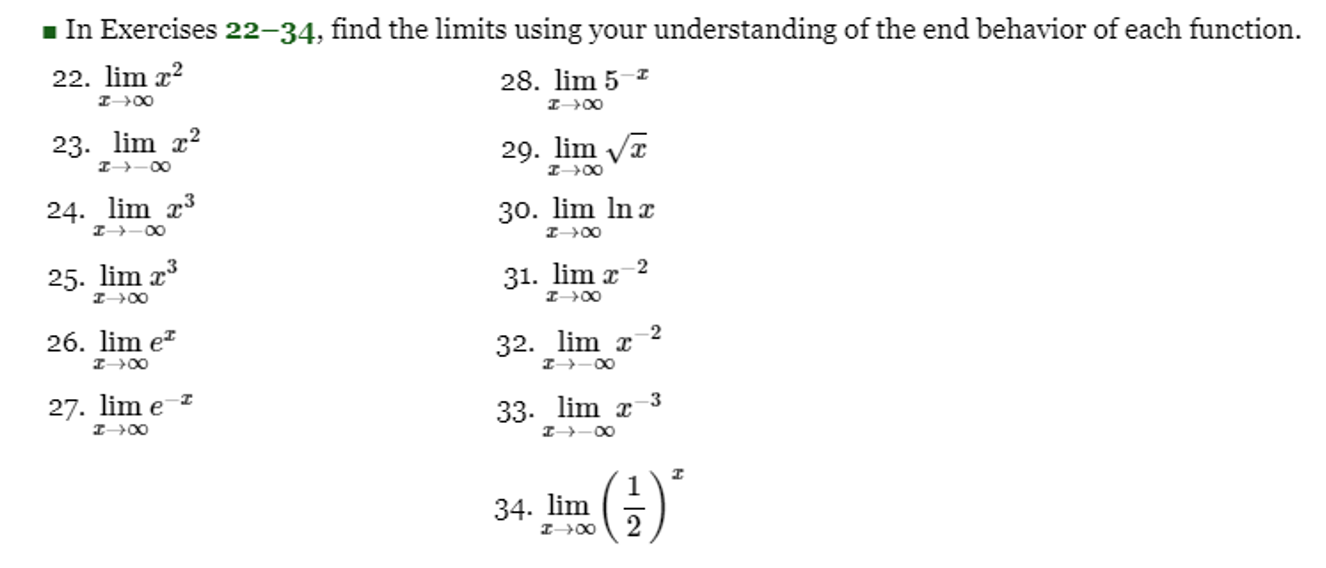 ■ In Exercises 22–34, find the limits using your understanding of the end behavior of each function.

22. $\lim_{x \to \infty} x^2$

23. $\lim_{x \to -\infty} x^2$

24. $\lim_{x \to -\infty} x^3$

25. $\lim_{x \to \infty} x^3$

26. $\lim_{x \to \infty} e^x$

27. $\lim_{x \to \infty} e^{-x}$

28. $\lim_{x \to \infty} 5^{-x}$

29. $\lim_{x \to \infty} \sqrt{x}$

30. $\lim_{x \to \infty} \ln x$

31. $\lim_{x \to \infty} x^{-2}$

32. $\lim_{x \to -\infty} x^{-2}$

33. $\lim_{x \to -\infty} x^{-3}$

34. $\lim_{x \to \infty} \left(\frac{1}{2}\right)^x$